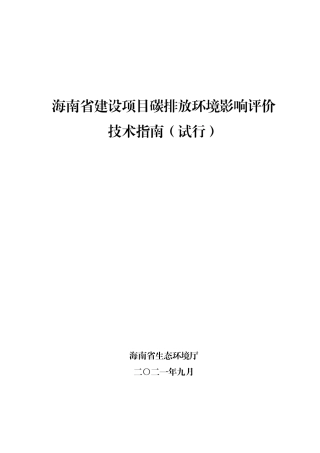 海南省建设项目碳排放环境影响评价
技术指南（试行）

海南省生态环境厅
二〇二一年九月